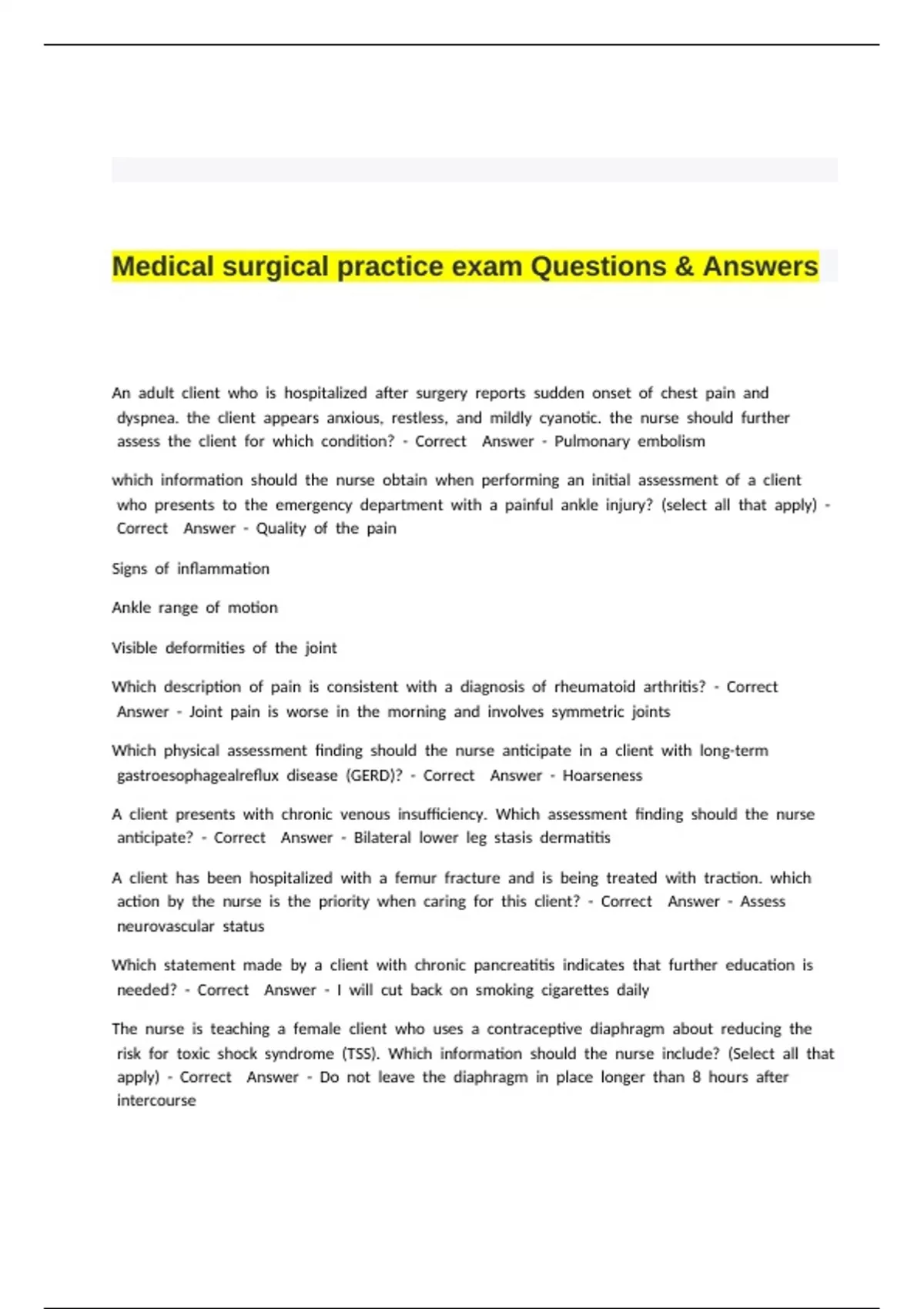 Medical surgical practice exam Questions & Answers

An adult client who is hospitalized after surgery reports sudden onset of chest pain and dyspnea. the client appears anxious, restless, and mildly cyanotic. the nurse should further assess the client for which condition? - Correct Answer - Pulmonary embolism

which information should the nurse obtain when performing an initial assessment of a client who presents to the emergency department with a painful ankle injury? (select all that apply) - Correct Answer - Quality of the pain

Signs of inflammation

Ankle range of motion

Visible deformities of the joint

Which description of pain is consistent with a diagnosis of rheumatoid arthritis? - Correct Answer - Joint pain is worse in the morning and involves symmetric joints

Which physical assessment finding should the nurse anticipate in a client with long-term gastroesophagealreflux disease (GERD)? - Correct Answer - Hoarseness

A client presents with chronic venous insufficiency. Which assessment finding should the nurse anticipate? - Correct Answer - Bilateral lower leg stasis dermatitis

A client has been hospitalized with a femur fracture and is being treated with traction. which action by the nurse is the priority when caring for this client? - Correct Answer - Assess neurovascular status

Which statement made by a client with chronic pancreatitis indicates that further education is needed? - Correct Answer - I will cut back on smoking cigarettes daily

The nurse is teaching a female client who uses a contraceptive diaphragm about reducing the risk for toxic shock syndrome (TSS). Which information should the nurse include? (Select all that apply) - Correct Answer - Do not leave the diaphragm in place longer than 8 hours after intercourse